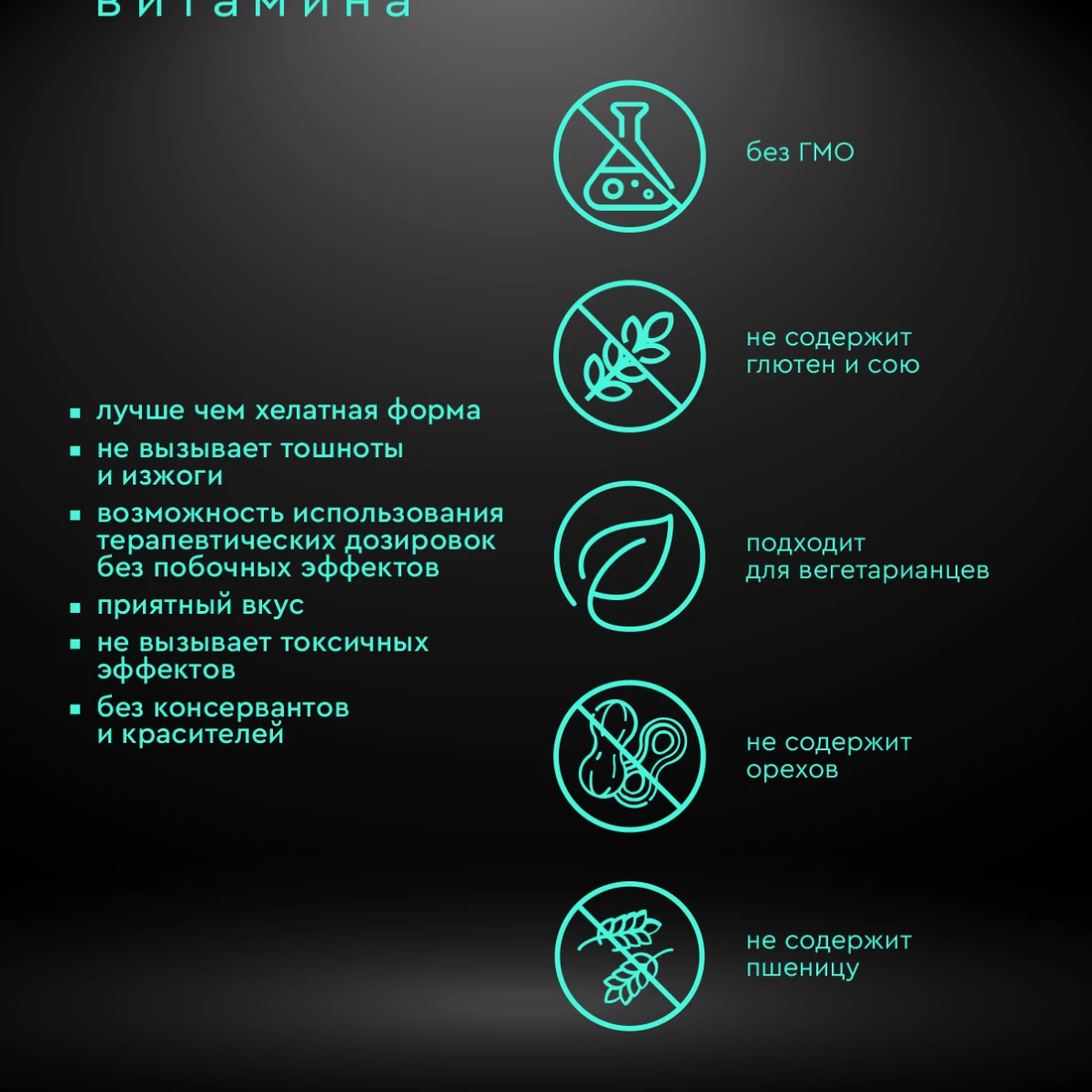 витамина

▪ лучше чем хелатная форма
▪ не вызывает тошноты и изжоги
▪ возможность использования терапевтических дозировок без побочных эффектов
▪ приятный вкус
▪ не вызывает токсичных эффектов
▪ без консервантов и красителей

без ГМО

не содержит глютен и сою

подходит для вегетарианцев

не содержит орехов

не содержит пшеницу